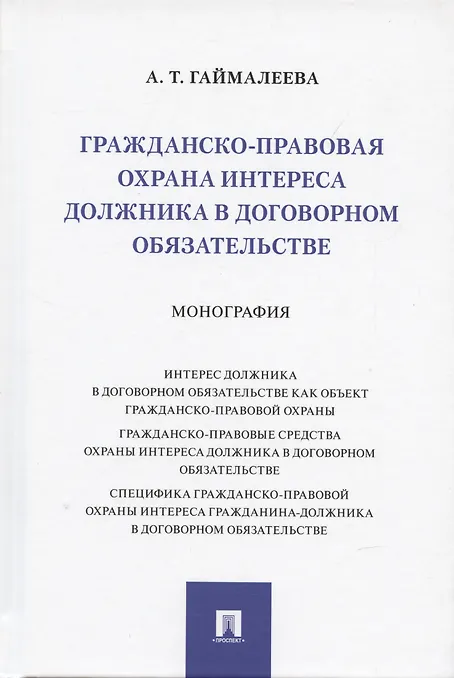 А. Т. ГАЙМАЛЕЕВА

ГРАЖДАНСКО-ПРАВОВАЯ ОХРАНА ИНТЕРЕСА ДОЛЖНИКА В ДОГОВОРНОМ ОБЯЗАТЕЛЬСТВЕ

МОНОГРАФИЯ

ИНТЕРЕС ДОЛЖНИКА В ДОГОВОРНОМ ОБЯЗАТЕЛЬСТВЕ КАК ОБЪЕКТ ГРАЖДАНСКО-ПРАВОВОЙ ОХРАНЫ

ГРАЖДАНСКО-ПРАВОВЫЕ СРЕДСТВА ОХРАНЫ ИНТЕРЕСА ДОЛЖНИКА В ДОГОВОРНОМ ОБЯЗАТЕЛЬСТВЕ

СПЕЦИФИКА ГРАЖДАНСКО-ПРАВОВОЙ ОХРАНЫ ИНТЕРЕСА ГРАЖДАНИНА-ДОЛЖНИКА В ДОГОВОРНОМ ОБЯЗАТЕЛЬСТВЕ

ПРОСПЕКТ